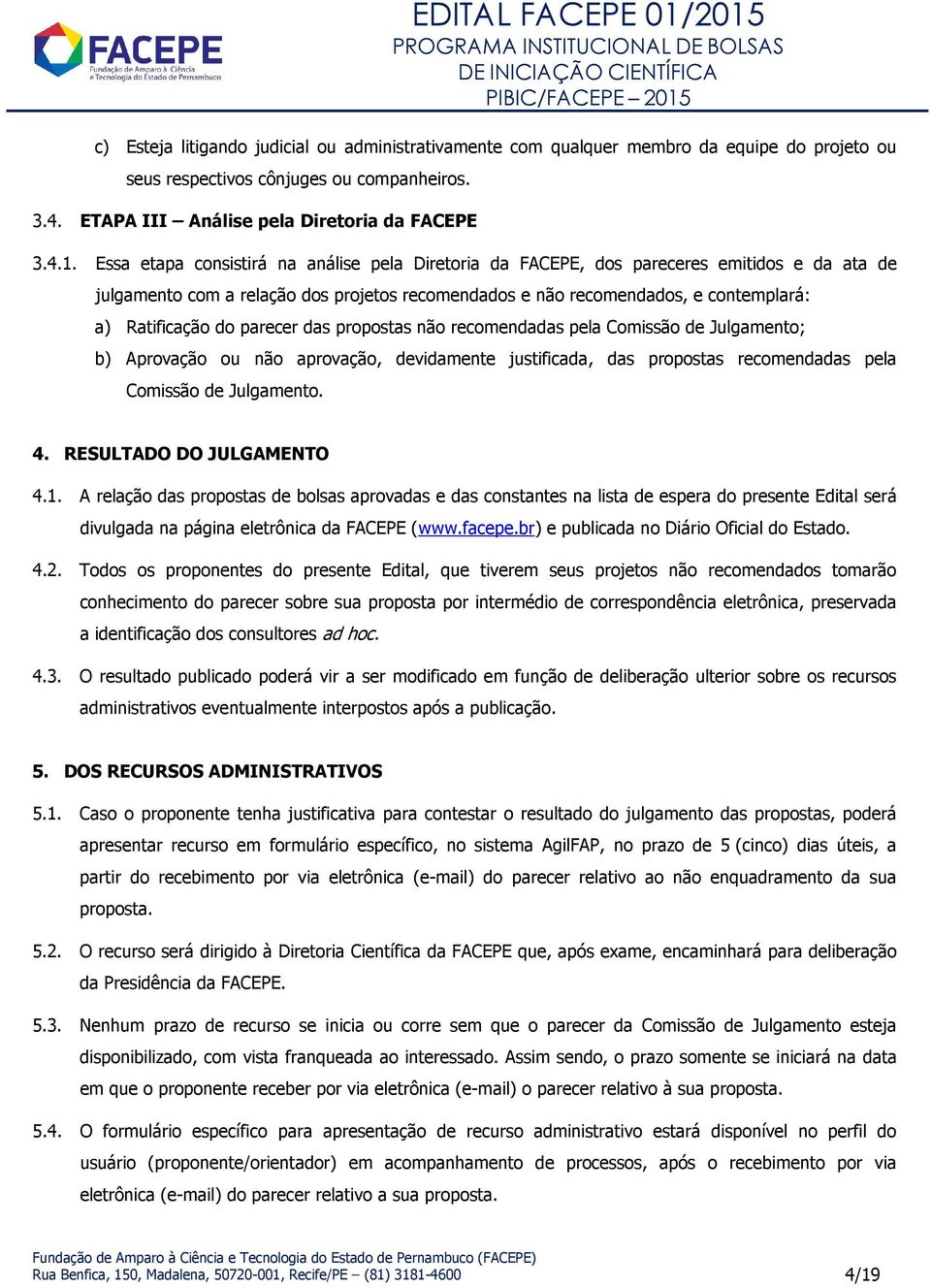 FACEPE
Fundação de Amparo à Ciência e Tecnologia do Estado de Pernambuco

EDITAL FACEPE 01/2015
PROGRAMA INSTITUCIONAL DE BOLSAS DE INICIAÇÃO CIENTÍFICA
PIBIC/FACEPE – 2015

c) Esteja litigando judicial ou administrativamente com qualquer membro da equipe do projeto ou seus respectivos cônjuges ou companheiros.

3.4. ETAPA III – Análise pela Diretoria da FACEPE

3.4.1. Essa etapa consistirá na análise pela Diretoria da FACEPE, dos pareceres emitidos e da ata de julgamento com a relação dos projetos recomendados e não recomendados, e contemplará:

a) Ratificação do parecer das propostas não recomendadas pela Comissão de Julgamento;

b) Aprovação ou não aprovação, devidamente justificada, das propostas recomendadas pela Comissão de Julgamento.

4. RESULTADO DO JULGAMENTO

4.1. A relação das propostas de bolsas aprovadas e das constantes na lista de espera do presente Edital será divulgada na página eletrônica da FACEPE (www.facepe.br) e publicada no Diário Oficial do Estado.

4.2. Todos os proponentes do presente Edital, que tiverem seus projetos não recomendados tomarão conhecimento do parecer sobre sua proposta por intermédio de correspondência eletrônica, preservada a identificação dos consultores ad hoc.

4.3. O resultado publicado poderá vir a ser modificado em função de deliberação ulterior sobre os recursos administrativos eventualmente interpostos após a publicação.

5. DOS RECURSOS ADMINISTRATIVOS

5.1. Caso o proponente tenha justificativa para contestar o resultado do julgamento das propostas, poderá apresentar recurso em formulário específico, no sistema AgilFAP, no prazo de 5 (cinco) dias úteis, a partir do recebimento por via eletrônica (e-mail) do parecer relativo ao não enquadramento da sua proposta.

5.2. O recurso será dirigido à Diretoria Científica da FACEPE que, após exame, encaminhará para deliberação da Presidência da FACEPE.

5.3. Nenhum prazo de recurso se inicia ou corre sem que o parecer da Comissão de Julgamento esteja disponibilizado, com vista franqueada ao interessado. Assim sendo, o prazo somente se iniciará na data em que o proponente receber por via eletrônica (e-mail) o parecer relativo à sua proposta.

5.4. O formulário específico para apresentação de recurso administrativo estará disponível no perfil do usuário (proponente/orientador) em acompanhamento de processos, após o recebimento por via eletrônica (e-mail) do parecer relativo a sua proposta.

Fundação de Amparo à Ciência e Tecnologia do Estado de Pernambuco (FACEPE)
Rua Benfica, 150, Madalena, 50720-001, Recife/PE – (81) 3181-4600
4/19